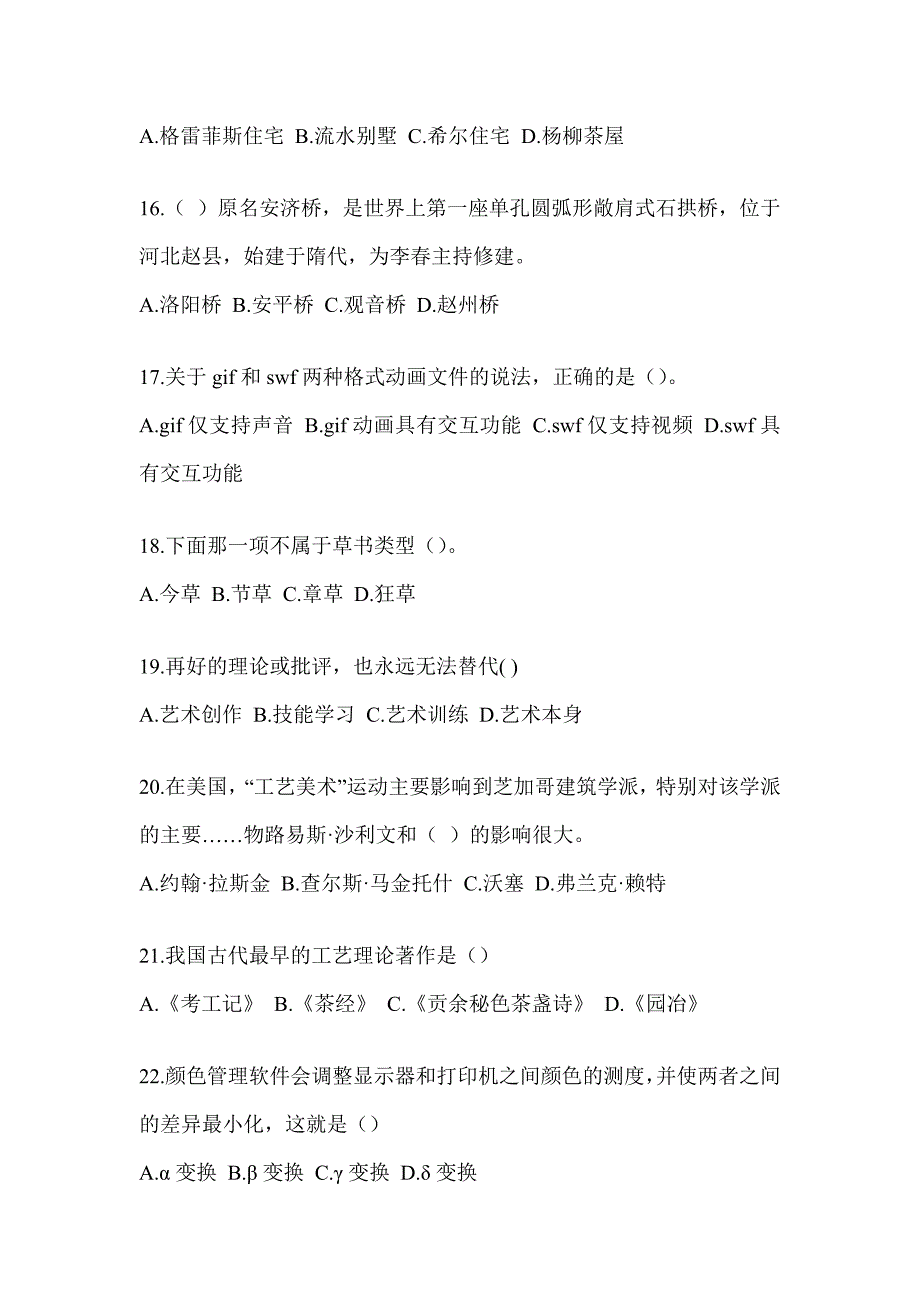 A.格雷菲斯住宅 B.流水别墅 C.希尔住宅 D.杨柳茶屋

16.（ ）原名安济桥，是世界上第一座单孔圆弧形敞肩式石拱桥，位于河北赵县，始建于隋代，为李春主持修建。

A.洛阳桥 B.安平桥 C.观音桥 D.赵州桥

17.关于 gif 和 swf 两种格式动画文件的说法，正确的是（）。

A.gif 仅支持声音 B.gif 动画具有交互功能 C.swf 仅支持视频 D.swf 具有交互功能

18.下面那一项不属于草书类型（）。

A.今草 B.节草 C.章草 D.狂草

19.再好的理论或批评，也永远无法替代( )

A.艺术创作 B.技能学习 C.艺术训练 D.艺术本身

20.在美国，“工艺美术”运动主要影响到芝加哥建筑学派，特别对该学派的主要……物路易斯·沙利文和（ ）的影响很大。

A.约翰·拉斯金 B.查尔斯·马金托什 C.沃塞 D.弗兰克·赖特

21.我国古代最早的工艺理论著作是（）

A.《考工记》 B.《茶经》 C.《贡余秘色茶盏诗》 D.《园冶》

22.颜色管理软件会调整显示器和打印机之间颜色的测度，并使两者之间的差异最小化，这就是（）

A.α 变换 B.β 变换 C.γ 变换 D.δ 变换